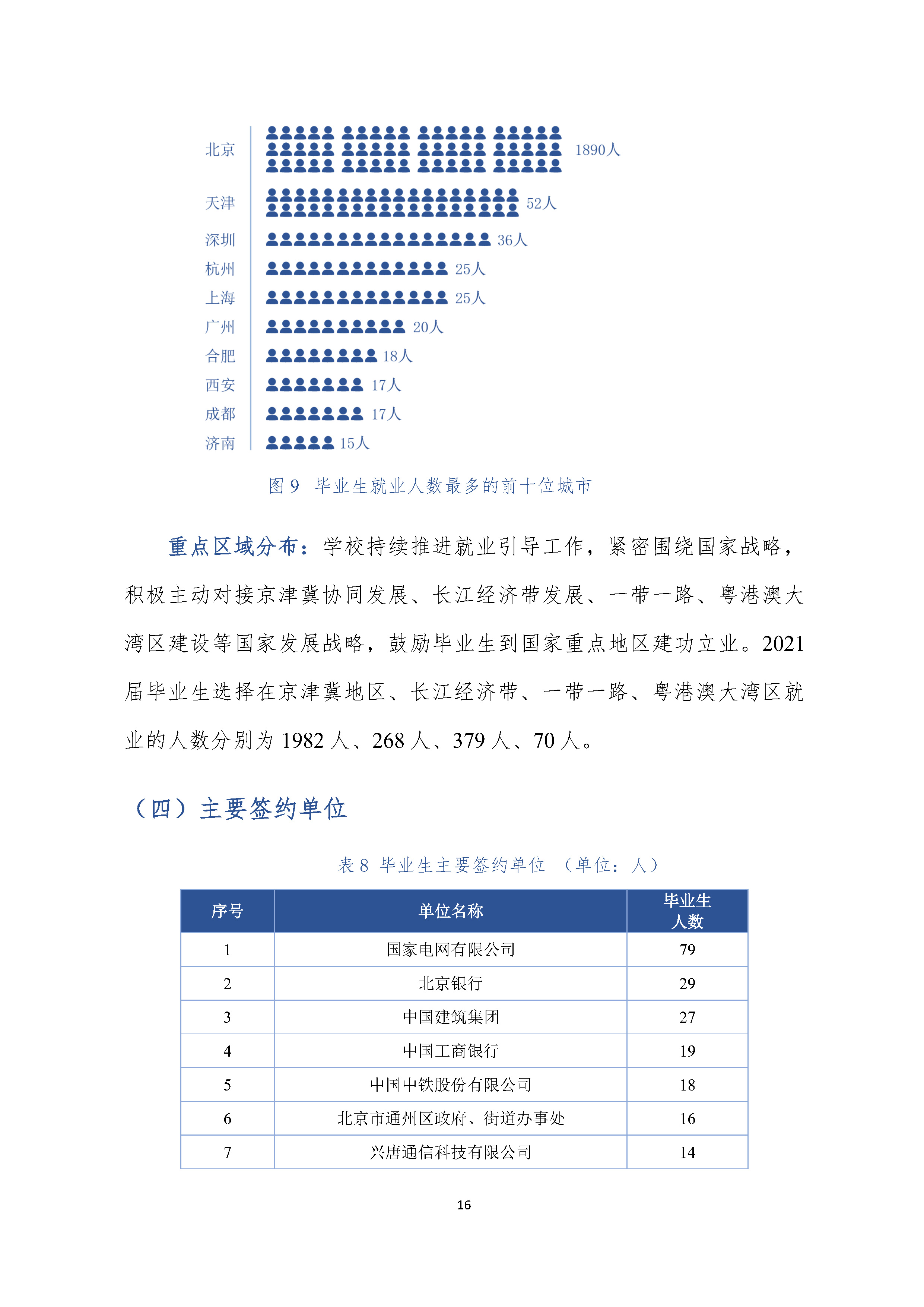 北京 1890人
天津 52人
深圳 36人
杭州 25人
上海 25人
广州 20人
合肥 18人
西安 17人
成都 17人
济南 15人

图 9 毕业生就业人数最多的前十位城市

重点区域分布：学校持续推进就业引导工作，紧密围绕国家战略，积极主动对接京津冀协同发展、长江经济带发展、一带一路、粤港澳大湾区建设等国家发展战略，鼓励毕业生到国家重点地区建功立业。2021届毕业生选择在京津冀地区、长江经济带、一带一路、粤港澳大湾区就业的人数分别为 1982 人、268 人、379 人、70 人。

（四）主要签约单位

表 8 毕业生主要签约单位 （单位：人）

| 序号 | 单位名称 | 毕业生人数 |
|---|---|---|
| 1 | 国家电网有限公司 | 79 |
| 2 | 北京银行 | 29 |
| 3 | 中国建筑集团 | 27 |
| 4 | 中国工商银行 | 19 |
| 5 | 中国中铁股份有限公司 | 18 |
| 6 | 北京市通州区政府、街道办事处 | 16 |
| 7 | 兴唐通信科技有限公司 | 14 |

16